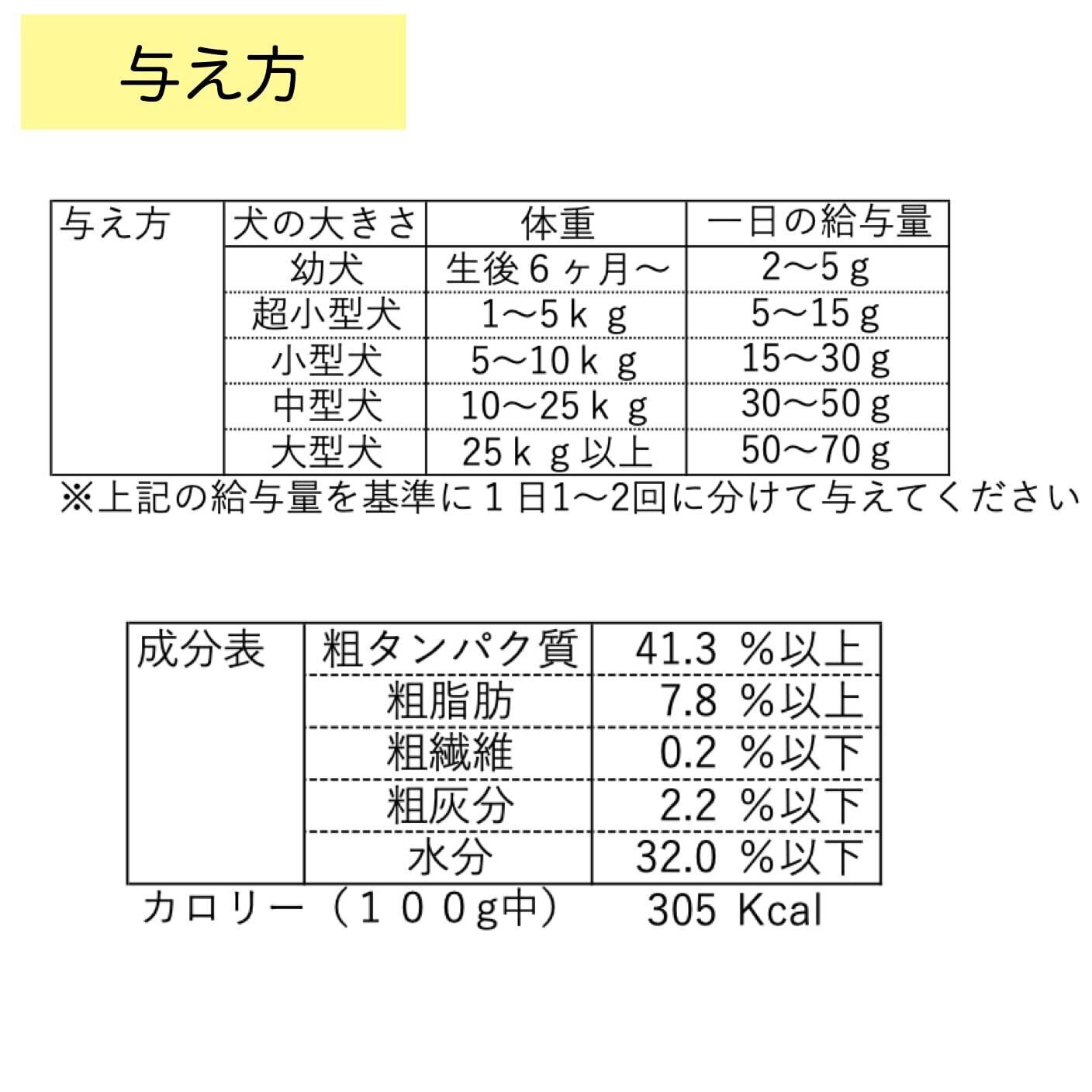 与え方

| 与え方 | 犬の大きさ | 体重 | 一日の給与量 |
|---|---|---|---|
| | 幼犬 | 生後６ヶ月～ | 2～5ｇ |
| | 超小型犬 | 1～5ｋｇ | 5～15ｇ |
| | 小型犬 | 5～10ｋｇ | 15～30ｇ |
| | 中型犬 | 10～25ｋｇ | 30～50ｇ |
| | 大型犬 | 25ｋｇ以上 | 50～70ｇ |

※上記の給与量を基準に１日1～2回に分けて与えてください

| 成分表 | 粗タンパク質 | 41.3 %以上 |
|---|---|---|
| | 粗脂肪 | 7.8 %以上 |
| | 粗繊維 | 0.2 %以下 |
| | 粗灰分 | 2.2 %以下 |
| | 水分 | 32.0 %以下 |

カロリー（１００g中） 305 Kcal